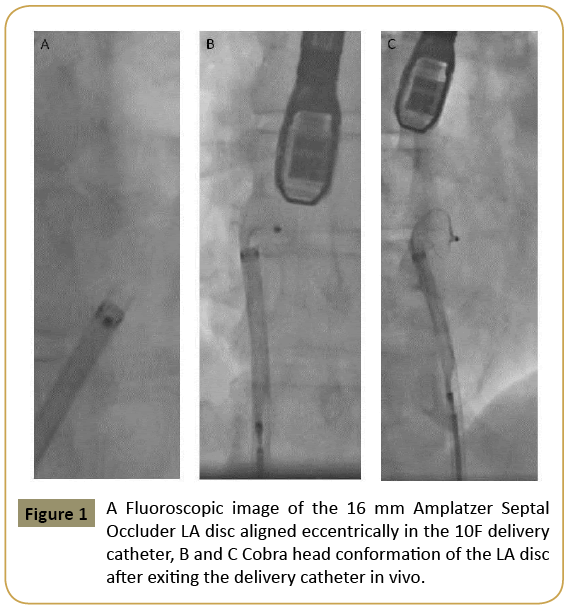 A

B

C

Figure 1 A Fluoroscopic image of the 16 mm Amplatzer Septal Occluder LA disc aligned eccentrically in the 10F delivery catheter, B and C Cobra head conformation of the LA disc after exiting the delivery catheter in vivo.